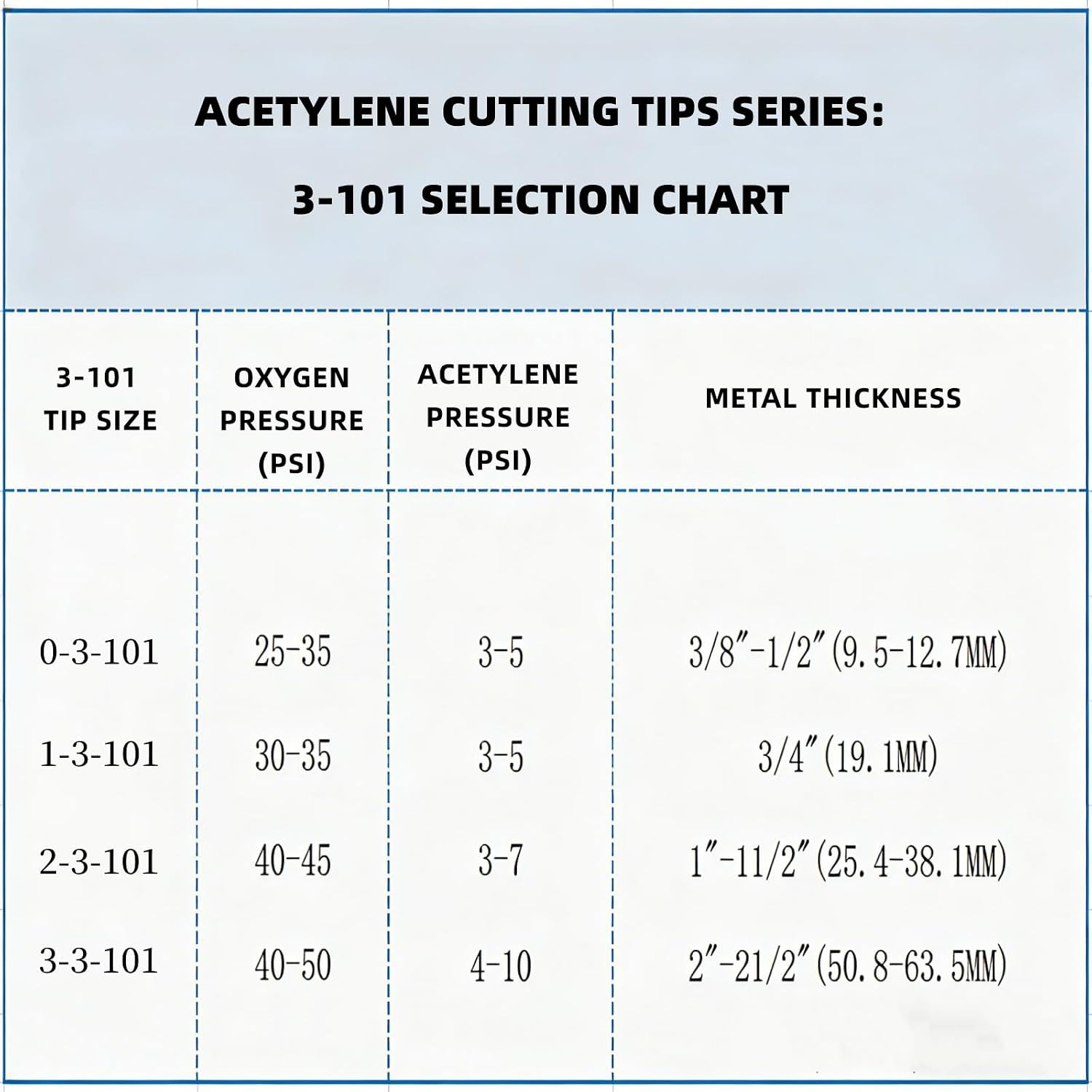 ACETYLENE CUTTING TIPS SERIES:

3-101 SELECTION CHART

| 3-101 TIP SIZE | OXYGEN PRESSURE (PSI) | ACETYLENE PRESSURE (PSI) | METAL THICKNESS |
|---|---|---|---|
| 0-3-101 | 25-35 | 3-5 | 3/8″-1/2″(9.5-12.7MM) |
| 1-3-101 | 30-35 | 3-5 | 3/4″(19.1MM) |
| 2-3-101 | 40-45 | 3-7 | 1″-11/2″(25.4-38.1MM) |
| 3-3-101 | 40-50 | 4-10 | 2″-21/2″(50.8-63.5MM) |